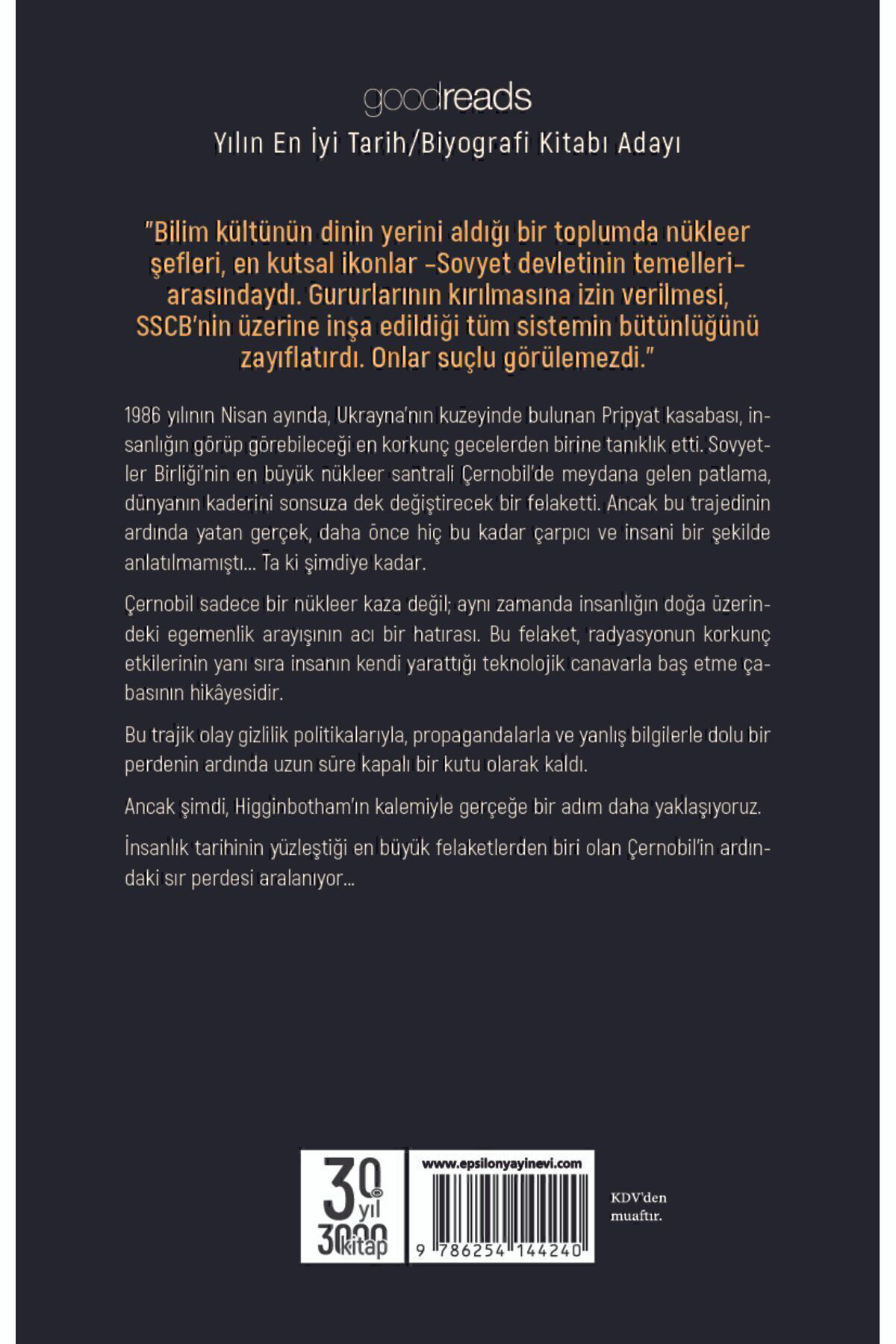 goodreads
Yılın En İyi Tarih/Biyografi Kitabı Adayı

"Bilim kültünün dinin yerini aldığı bir toplumda nükleer şefleri, en kutsal ikonlar –Sovyet devletinin temelleri– arasındaydı. Gururlarının kırılmasına izin verilmesi, SSCB'nin üzerine inşa edildiği tüm sistemin bütünlüğünü zayıflatırdı. Onlar suçlu görülemezdi."

1986 yılının Nisan ayında, Ukrayna'nın kuzeyinde bulunan Pripyat kasabası, insanlığın görüp görebileceği en korkunç gecelerden birine tanıklık etti. Sovyetler Birliği'nin en büyük nükleer santrali Çernobil'de meydana gelen patlama, dünyanın kaderini sonsuza dek değiştirecek bir felaketti. Ancak bu trajedinin ardında yatan gerçek, daha önce hiç bu kadar çarpıcı ve insani bir şekilde anlatılmamıştı... Ta ki şimdiye kadar.

Çernobil sadece bir nükleer kaza değil; aynı zamanda insanlığın doğa üzerindeki egemenlik arayışının acı bir hatırası. Bu felaket, radyasyonun korkunç etkilerinin yanı sıra insanın kendi yarattığı teknolojik canavarla baş etme çabasının hikâyesidir.

Bu trajik olay gizlilik politikalarıyla, propagandalarla ve yanlış bilgilerle dolu bir perdenin ardında uzun süre kapalı bir kutu olarak kaldı.

Ancak şimdi, Higginbotham'ın kalemiyle gerçeğe bir adım daha yaklaşıyoruz.

İnsanlık tarihinin yüzleştiği en büyük felaketlerden biri olan Çernobil'in ardındaki sır perdesi aralanıyor...

30 yıl 3000 kitap

www.epsilonyayinevi.com

9 786254 144240

KDV'den muaftır.